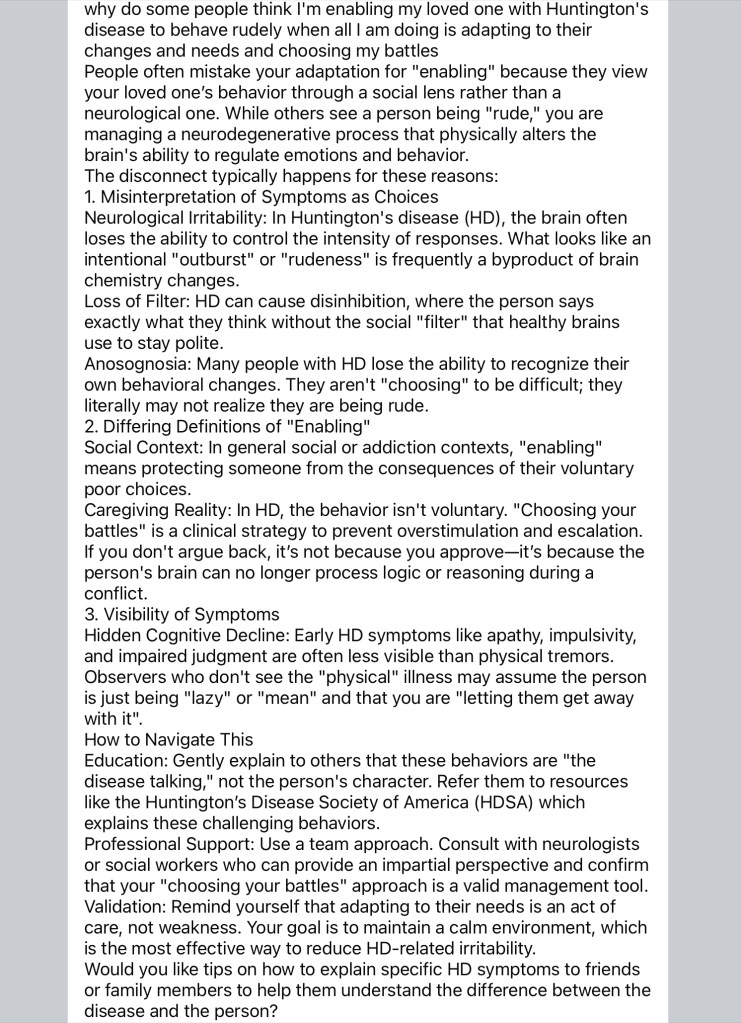 why do some people think I'm enabling my loved one with Huntington's disease to behave rudely when all I am doing is adapting to their changes and needs and choosing my battles
People often mistake your adaptation for "enabling" because they view your loved one's behavior through a social lens rather than a neurological one. While others see a person being "rude," you are managing a neurodegenerative process that physically alters the brain's ability to regulate emotions and behavior.
The disconnect typically happens for these reasons:
1. Misinterpretation of Symptoms as Choices
Neurological Irritability: In Huntington's disease (HD), the brain often loses the ability to control the intensity of responses. What looks like an intentional "outburst" or "rudeness" is frequently a byproduct of brain chemistry changes.
Loss of Filter: HD can cause disinhibition, where the person says exactly what they think without the social "filter" that healthy brains use to stay polite.
Anosognosia: Many people with HD lose the ability to recognize their own behavioral changes. They aren't "choosing" to be difficult; they literally may not realize they are being rude.
2. Differing Definitions of "Enabling"
Social Context: In general social or addiction contexts, "enabling" means protecting someone from the consequences of their voluntary poor choices.
Caregiving Reality: In HD, the behavior isn't voluntary. "Choosing your battles" is a clinical strategy to prevent overstimulation and escalation. If you don't argue back, it's not because you approve—it's because the person's brain can no longer process logic or reasoning during a conflict.
3. Visibility of Symptoms
Hidden Cognitive Decline: Early HD symptoms like apathy, impulsivity, and impaired judgment are often less visible than physical tremors. Observers who don't see the "physical" illness may assume the person is just being "lazy" or "mean" and that you are "letting them get away with it".
How to Navigate This
Education: Gently explain to others that these behaviors are "the disease talking," not the person's character. Refer them to resources like the Huntington's Disease Society of America (HDSA) which explains these challenging behaviors.
Professional Support: Use a team approach. Consult with neurologists or social workers who can provide an impartial perspective and confirm that your "choosing your battles" approach is a valid management tool.
Validation: Remind yourself that adapting to their needs is an act of care, not weakness. Your goal is to maintain a calm environment, which is the most effective way to reduce HD-related irritability.
Would you like tips on how to explain specific HD symptoms to friends or family members to help them understand the difference between the disease and the person?